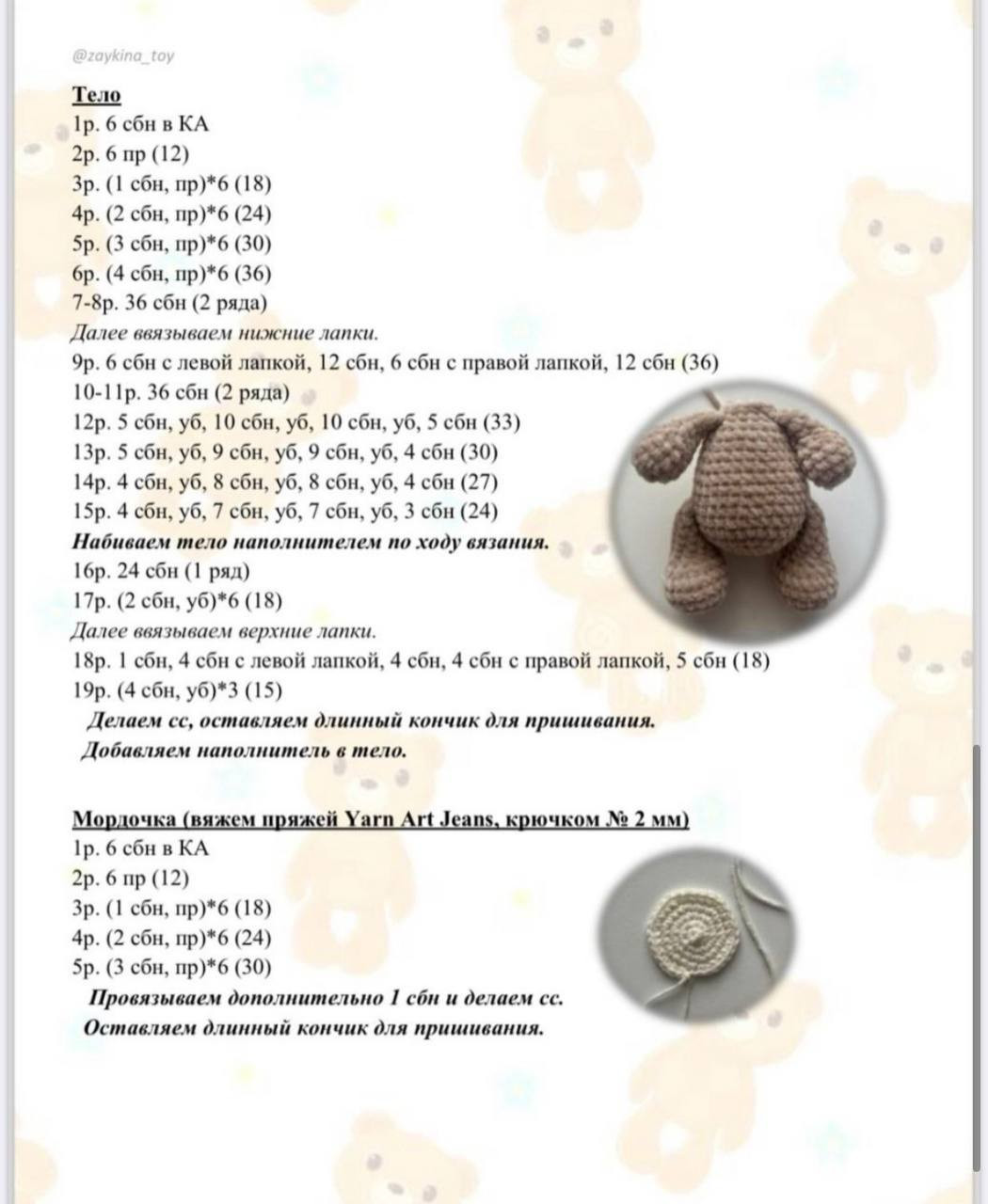 @zaykina_toy

Тело
1р. 6 сбн в КА
2р. 6 пр (12)
3р. (1 сбн, пр)*6 (18)
4р. (2 сбн, пр)*6 (24)
5р. (3 сбн, пр)*6 (30)
6р. (4 сбн, пр)*6 (36)
7-8р. 36 сбн (2 ряда)
Далее ввязываем нижние лапки.
9р. 6 сбн с левой лапкой, 12 сбн, 6 сбн с правой лапкой, 12 сбн (36)
10-11р. 36 сбн (2 ряда)
12р. 5 сбн, уб, 10 сбн, уб, 10 сбн, уб, 5 сбн (33)
13р. 5 сбн, уб, 9 сбн, уб, 9 сбн, уб, 4 сбн (30)
14р. 4 сбн, уб, 8 сбн, уб, 8 сбн, уб, 4 сбн (27)
15р. 4 сбн, уб, 7 сбн, уб, 7 сбн, уб, 3 сбн (24)
Набиваем тело наполнителем по ходу вязания.
16р. 24 сбн (1 ряд)
17р. (2 сбн, уб)*6 (18)
Далее ввязываем верхние лапки.
18р. 1 сбн, 4 сбн с левой лапкой, 4 сбн, 4 сбн с правой лапкой, 5 сбн (18)
19р. (4 сбн, уб)*3 (15)
Делаем сс, оставляем длинный кончик для пришивания.
Добавляем наполнитель в тело.

Мордочка (вяжем пряжей Yarn Art Jeans, крючком № 2 мм)
1р. 6 сбн в КА
2р. 6 пр (12)
3р. (1 сбн, пр)*6 (18)
4р. (2 сбн, пр)*6 (24)
5р. (3 сбн, пр)*6 (30)
Провязываем дополнительно 1 сбн и делаем сс.
Оставляем длинный кончик для пришивания.